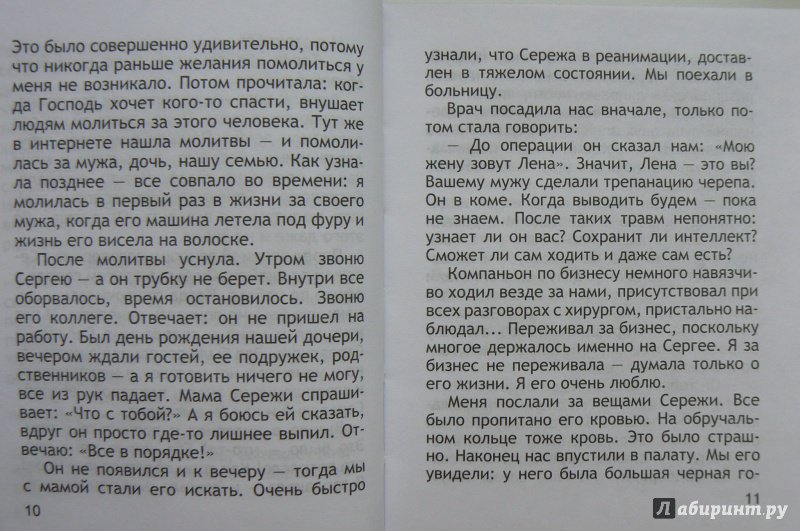 Это было совершенно удивительно, потому что никогда раньше желания помолиться у меня не возникало. Потом прочитала: когда Господь хочет кого-то спасти, внушает людям молиться за этого человека. Тут же в интернете нашла молитвы — и помолилась за мужа, дочь, нашу семью. Как узнала позднее — все совпало по времени: я молилась в первый раз в жизни за своего мужа, когда его машина летела под фуру и жизнь его висела на волоске.

После молитвы уснула. Утром звоню Сергею — а он трубку не берет. Внутри все оборвалось, время остановилось. Звоню его коллеге. Отвечает: он не пришел на работу. Был день рождения нашей дочери, вечером ждали гостей, ее подружек, родственников — а я готовить ничего не могу, все из рук падает. Мама Сережи спрашивает: «Что с тобой?» А я боюсь ей сказать, вдруг он просто где-то лишнее выпил. Отвечаю: «Все в порядке!»

Он не появился и к вечеру — тогда мы с мамой стали его искать. Очень быстро

10

узнали, что Сережа в реанимации, доставлен в тяжелом состоянии. Мы поехали в больницу.

Врач посадила нас вначале, только потом стала говорить:

— До операции он сказал нам: «Мою жену зовут Лена». Значит, Лена — это вы? Вашему мужу сделали трепанацию черепа. Он в коме. Когда выводить будем — пока не знаем. После таких травм непонятно: узнает ли он вас? Сохранит ли интеллект? Сможет ли сам ходить и даже сам есть?

Компаньон по бизнесу немного навязчиво ходил везде за нами, присутствовал при всех разговорах с хирургом, пристально наблюдал... Переживал за бизнес, поскольку многое держалось именно на Сергее. Я за бизнес не переживала — думала только о его жизни. Я его очень люблю.

Меня послали за вещами Сережи. Все было пропитано его кровью. На обручальном кольце тоже кровь. Это было страшно. Наконец нас впустили в палату. Мы его увидели: у него была большая черная го-

11

Лабиринт.ру